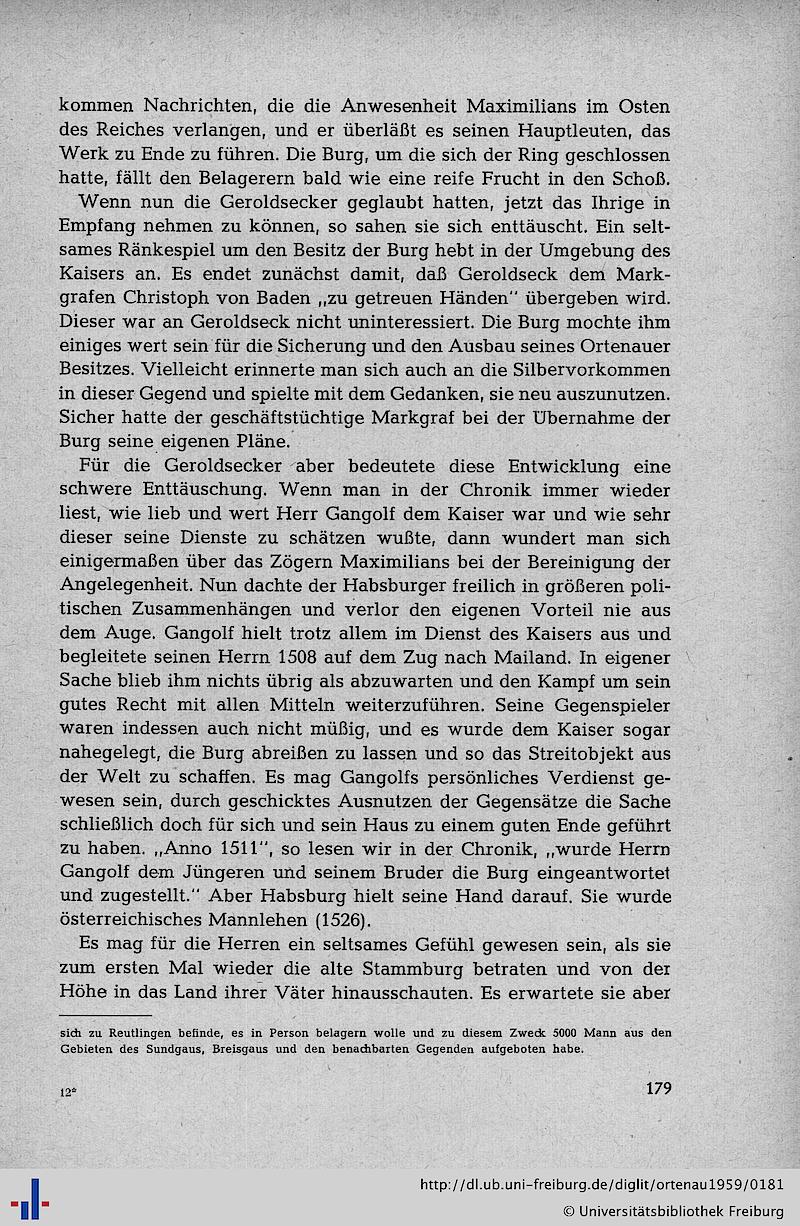 kommen Nachrichten, die die Anwesenheit Maximilians im Osten des Reiches verlangen, und er überläßt es seinen Hauptleuten, das Werk zu Ende zu führen. Die Burg, um die sich der Ring geschlossen hatte, fällt den Belagerern bald wie eine reife Frucht in den Schoß.

Wenn nun die Geroldsecker geglaubt hatten, jetzt das Ihrige in Empfang nehmen zu können, so sahen sie sich enttäuscht. Ein seltsames Ränkespiel um den Besitz der Burg hebt in der Umgebung des Kaisers an. Es endet zunächst damit, daß Geroldseck dem Markgrafen Christoph von Baden „zu getreuen Händen" übergeben wird. Dieser war an Geroldseck nicht uninteressiert. Die Burg mochte ihm einiges wert sein für die Sicherung und den Ausbau seines Ortenauer Besitzes. Vielleicht erinnerte man sich auch an die Silbervorkommen in dieser Gegend und spielte mit dem Gedanken, sie neu auszunutzen. Sicher hatte der geschäftstüchtige Markgraf bei der Übernahme der Burg seine eigenen Pläne.

Für die Geroldsecker aber bedeutete diese Entwicklung eine schwere Enttäuschung. Wenn man in der Chronik immer wieder liest, wie lieb und wert Herr Gangolf dem Kaiser war und wie sehr dieser seine Dienste zu schätzen wußte, dann wundert man sich einigermaßen über das Zögern Maximilians bei der Bereinigung der Angelegenheit. Nun dachte der Habsburger freilich in größeren politischen Zusammenhängen und verlor den eigenen Vorteil nie aus dem Auge. Gangolf hielt trotz allem im Dienst des Kaisers aus und begleitete seinen Herrn 1508 auf dem Zug nach Mailand. In eigener Sache blieb ihm nichts übrig als abzuwarten und den Kampf um sein gutes Recht mit allen Mitteln weiterzuführen. Seine Gegenspieler waren indessen auch nicht müßig, und es wurde dem Kaiser sogar nahegelegt, die Burg abreißen zu lassen und so das Streitobjekt aus der Welt zu schaffen. Es mag Gangolfs persönliches Verdienst gewesen sein, durch geschicktes Ausnutzen der Gegensätze die Sache schließlich doch für sich und sein Haus zu einem guten Ende geführt zu haben. „Anno 1511", so lesen wir in der Chronik, „wurde Herrn Gangolf dem Jüngeren und seinem Bruder die Burg eingeantwortet und zugestellt." Aber Habsburg hielt seine Hand darauf. Sie wurde österreichisches Mannlehen (1526).

Es mag für die Herren ein seltsames Gefühl gewesen sein, als sie zum ersten Mal wieder die alte Stammburg betraten und von der Höhe in das Land ihrer Väter hinausschauten. Es erwartete sie aber

sich zu Reutlingen befinde, es in Person belagern wolle und zu diesem Zweck 5000 Mann aus den Gebieten des Sundgaus, Breisgaus und den benachbarten Gegenden aufgeboten habe.

12*

179

http://dl.ub.uni-freiburg.de/diglit/ortenau1959/0181
© Universitätsbibliothek Freiburg